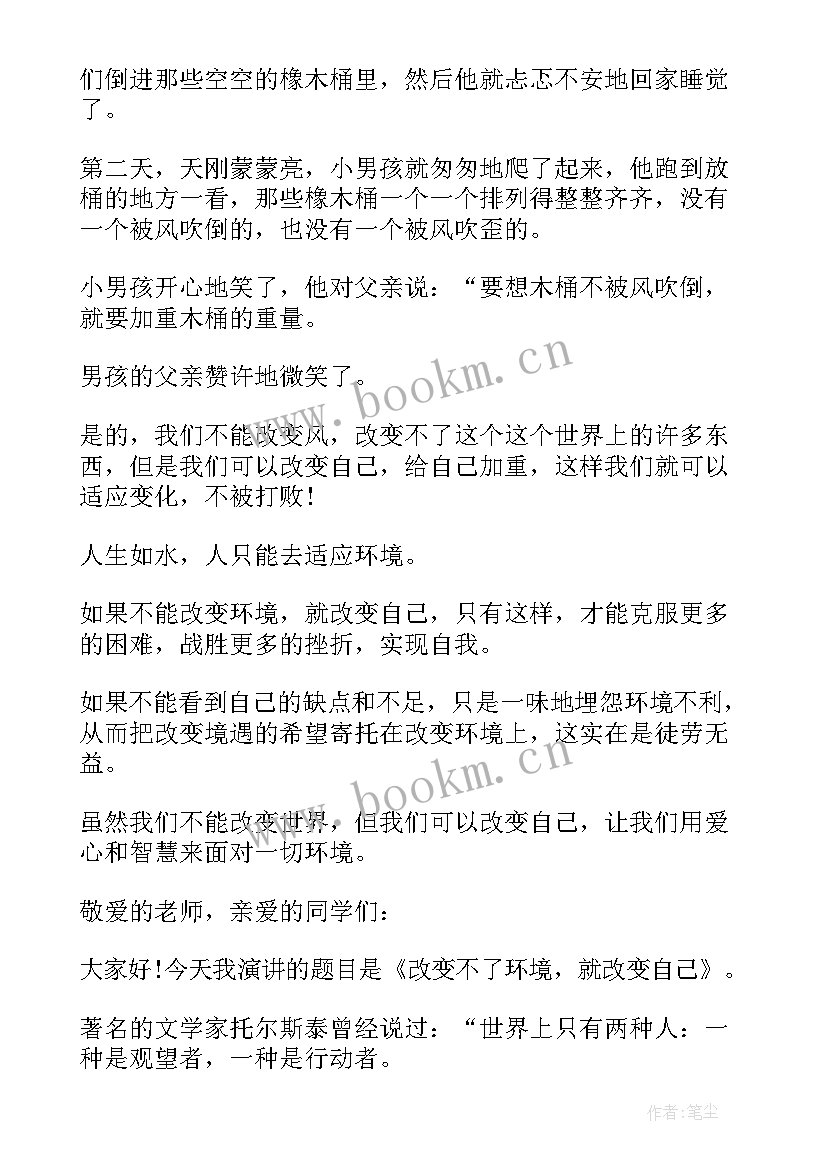 们倒进那些空空的橡木桶里，然后他就忐忑不安地回家睡觉了。

第二天，天刚蒙蒙亮，小男孩就匆匆地爬了起来，他跑到放桶的地方一看，那些橡木桶一个一个排列得整整齐齐，没有一个被风吹倒的，也没有一个被风吹歪的。

小男孩开心地笑了，他对父亲说：“要想木桶不被风吹倒，就要加重木桶的重量。

男孩的父亲赞许地微笑了。

是的，我们不能改变风，改变不了这个这个世界上的许多东西，但是我们可以改变自己，给自己加重，这样我们就可以适应变化，不被打败！

人生如水，人只能去适应环境。

如果不能改变环境，就改变自己，只有这样，才能克服更多的困难，战胜更多的挫折，实现自我。

如果不能看到自己的缺点和不足，只是一味地埋怨环境不利，从而把改变境遇的希望寄托在改变环境上，这实在是徒劳无益。

虽然我们不能改变世界，但我们可以改变自己，让我们用爱心和智慧来面对一切环境。

敬爱的老师，亲爱的同学们：

大家好！今天我演讲的题目是《改变不了环境，就改变自己》。

著名的文学家托尔斯泰曾经说过：“世界上只有两种人：一种是观望者，一种是行动者。

www.bookm.cn

www.bookm.cn

作者：笔尘